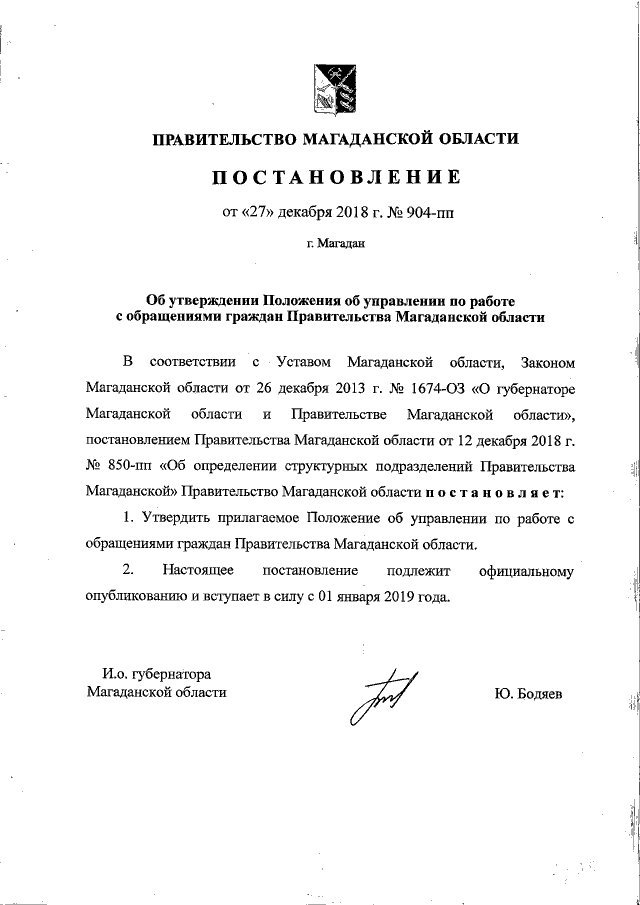 ПРАВИТЕЛЬСТВО МАГАДАНСКОЙ ОБЛАСТИ

ПОСТАНОВЛЕНИЕ

от «27» декабря 2018 г. № 904-пп

г. Магадан

Об утверждении Положения об управлении по работе с обращениями граждан Правительства Магаданской области

В соответствии с Уставом Магаданской области, Законом Магаданской области от 26 декабря 2013 г. № 1674-ОЗ «О губернаторе Магаданской области и Правительстве Магаданской области», постановлением Правительства Магаданской области от 12 декабря 2018 г. № 850-пп «Об определении структурных подразделений Правительства Магаданской» Правительство Магаданской области постановляет:

1. Утвердить прилагаемое Положение об управлении по работе с обращениями граждан Правительства Магаданской области.

2. Настоящее постановление подлежит официальному опубликованию и вступает в силу с 01 января 2019 года.

И.о. губернатора Магаданской области

Ю. Бодяев